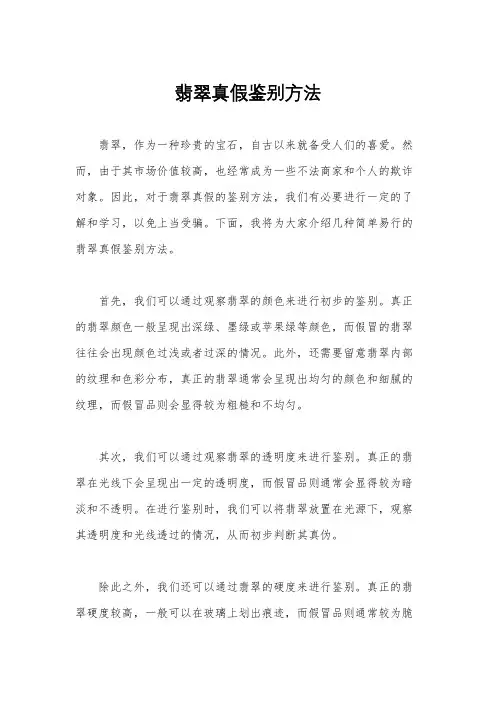 翡翠真假鉴别方法

翡翠，作为一种珍贵的宝石，自古以来就备受人们的喜爱。然而，由于其市场价值较高，也经常成为一些不法商家和个人的欺诈对象。因此，对于翡翠真假的鉴别方法，我们有必要进行一定的了解和学习，以免上当受骗。下面，我将为大家介绍几种简单易行的翡翠真假鉴别方法。

首先，我们可以通过观察翡翠的颜色来进行初步的鉴别。真正的翡翠颜色一般呈现出深绿、墨绿或苹果绿等颜色，而假冒的翡翠往往会出现颜色过浅或者过深的情况。此外，还需要留意翡翠内部的纹理和色彩分布，真正的翡翠通常会呈现出均匀的颜色和细腻的纹理，而假冒品则会显得较为粗糙和不均匀。

其次，我们可以通过观察翡翠的透明度来进行鉴别。真正的翡翠在光线下会呈现出一定的透明度，而假冒品则通常会显得较为暗淡和不透明。在进行鉴别时，我们可以将翡翠放置在光源下，观察其透明度和光线透过的情况，从而初步判断其真伪。

除此之外，我们还可以通过翡翠的硬度来进行鉴别。真正的翡翠硬度较高，一般可以在玻璃上划出痕迹，而假冒品则通常较为脆